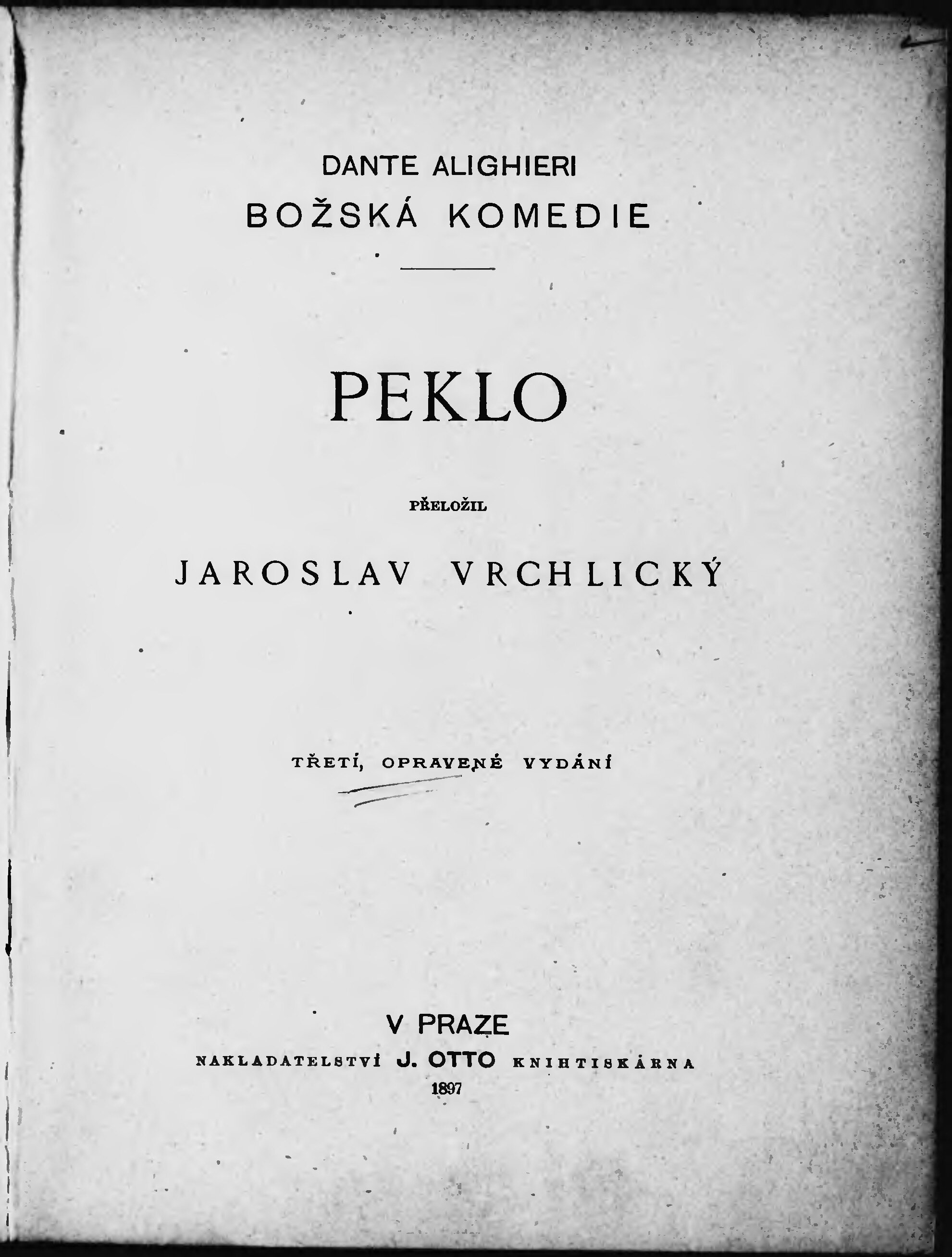 DANTE ALIGHIERI
BOŽSKÁ KOMEDIE

PEKLO

PŘELOŽIL

JAROSLAV VRCHLICKÝ

TŘETÍ, OPRAVENÉ VYDÁNÍ

V PRAZE
NAKLADATELSTVÍ J. OTTO KNIHTISKÁRNA
1897